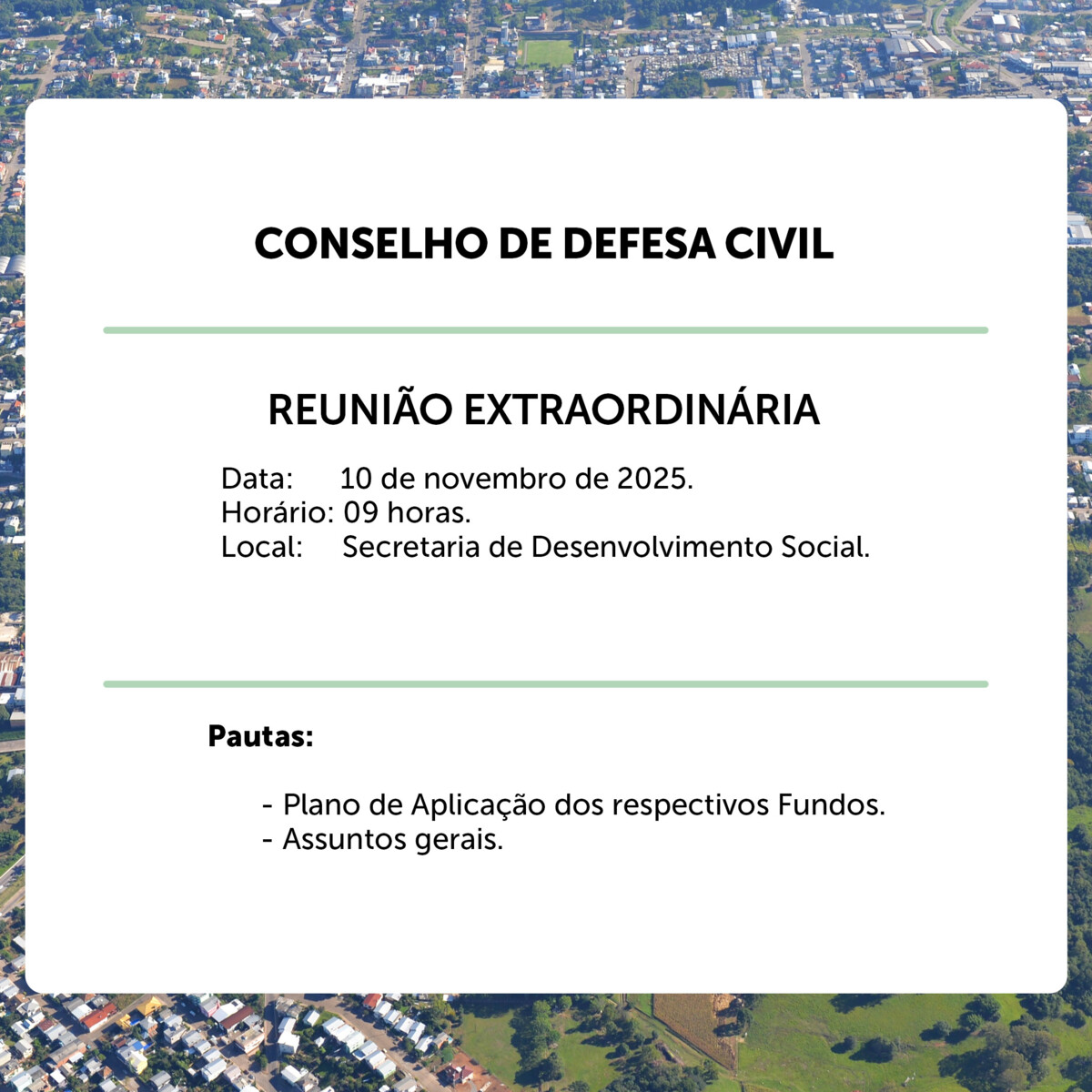 CONSELHO DE DEFESA CIVIL

REUNIÃO EXTRAORDINÁRIA

Data: 10 de novembro de 2025.
Horário: 09 horas.
Local: Secretaria de Desenvolvimento Social.

Pautas:

- Plano de Aplicação dos respectivos Fundos.
- Assuntos gerais.